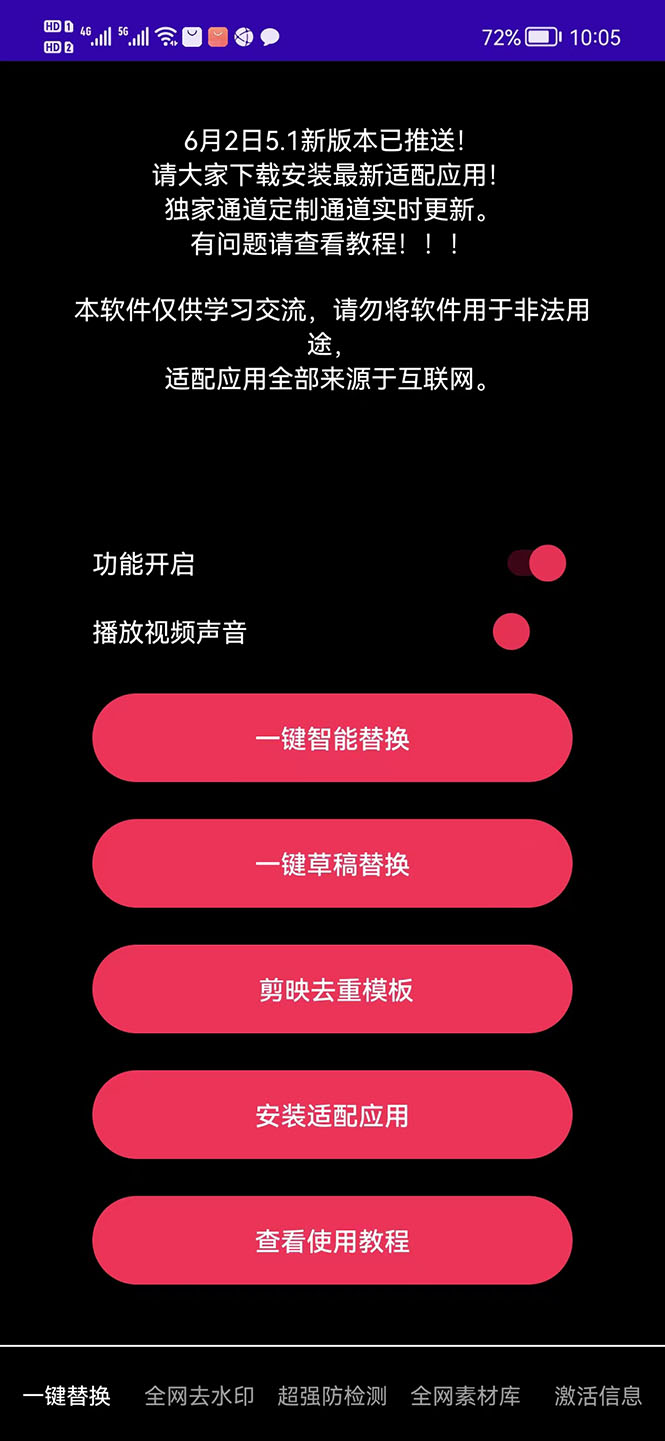 HD 1 HD 2 4G 5G 72% 10:05

6月2日5.1新版本已推送!
请大家下载安装最新适配应用!
独家通道定制通道实时更新。
有问题请查看教程!!!

本软件仅供学习交流，请勿将软件用于非法用途，
适配应用全部来源于互联网。

功能开启

播放视频声音

一键智能替换

一键草稿替换

剪映去重模板

安装适配应用

查看使用教程

一键替换 全网去水印 超强防检测 全网素材库 激活信息